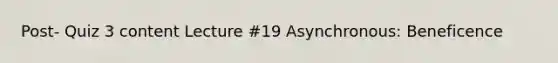 Post- Quiz 3 content Lecture #19 Asynchronous: Beneficence